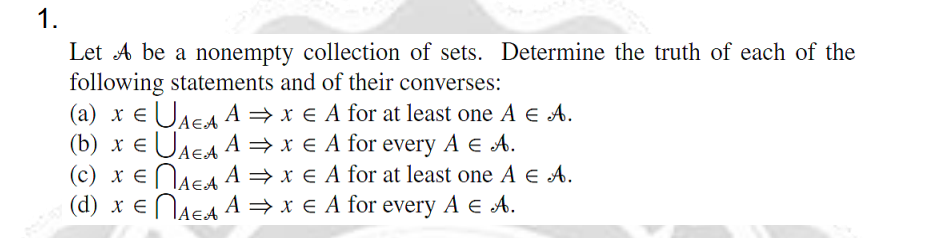 1.

Let $\mathcal{A}$ be a nonempty collection of sets. Determine the truth of each of the following statements and of their converses:

(a) $x \in \bigcup_{A \in \mathcal{A}} A \Rightarrow x \in A$ for at least one $A \in \mathcal{A}$.
(b) $x \in \bigcup_{A \in \mathcal{A}} A \Rightarrow x \in A$ for every $A \in \mathcal{A}$.
(c) $x \in \bigcap_{A \in \mathcal{A}} A \Rightarrow x \in A$ for at least one $A \in \mathcal{A}$.
(d) $x \in \bigcap_{A \in \mathcal{A}} A \Rightarrow x \in A$ for every $A \in \mathcal{A}$.